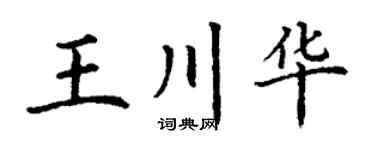 王川华
词典网